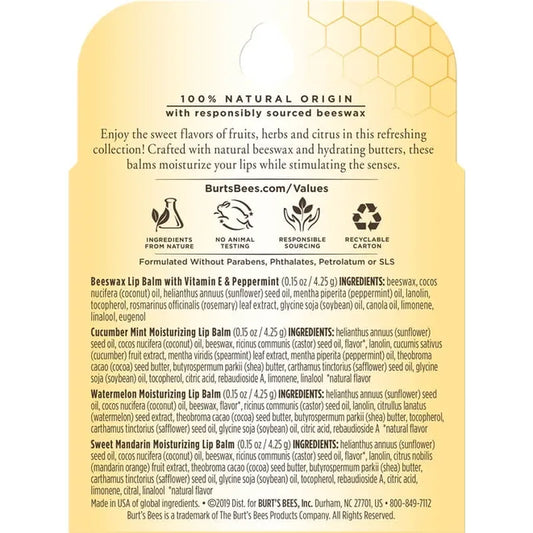 100% NATURAL ORIGIN
with responsibly sourced beeswax

Enjoy the sweet flavors of fruits, herbs and citrus in this refreshing collection! Crafted with natural beeswax and hydrating butters, these balms moisturize your lips while stimulating the senses.

BurtsBees.com/Values

INGREDIENTS FROM NATURE

NO ANIMAL TESTING

RESPONSIBLE SOURCING

RECYCLABLE CARTON

Formulated Without Parabens, Phthalates, Petrolatum or SLS

Beeswax Lip Balm with Vitamin E & Peppermint (0.15 oz / 4.25 g) INGREDIENTS: beeswax, cocos nucifera (coconut) oil, helianthus annuus (sunflower) seed oil, mentha piperita (peppermint) oil, lanolin, tocopherol, rosmarinus officinalis (rosemary) leaf extract, glycine soja (soybean) oil, canola oil, limonene, linalool, eugenol

Cucumber Mint Moisturizing Lip Balm (0.15 oz / 4.25 g) INGREDIENTS: helianthus annuus (sunflower) seed oil, cocos nucifera (coconut) oil, beeswax, ricinus communis (castor) seed oil, flavor*, lanolin, cucumis sativus (cucumber) fruit extract, mentha viridis (spearmint) leaf extract, mentha piperita (peppermint) oil, theobroma cacao (cocoa) seed butter, butyrospermum parkii (shea) butter, carthamus tinctorius (safflower) seed oil, glycine soja (soybean) oil, tocopherol, citric acid, rebaudioside A, limonene, linalool *natural flavor

Watermelon Moisturizing Lip Balm (0.15 oz / 4.25 g) INGREDIENTS: helianthus annuus (sunflower) seed oil, cocos nucifera (coconut) oil, beeswax, flavor*, ricinus communis (castor) seed oil, lanolin, citrullus lanatus (watermelon) seed extract, theobroma cacao (cocoa) seed butter, butyrospermum parkii (shea) butter, tocopherol, carthamus tinctorius (safflower) seed oil, glycine soja (soybean) oil, citric acid, rebaudioside A *natural flavor

Sweet Mandarin Moisturizing Lip Balm (0.15 oz / 4.25 g) INGREDIENTS: helianthus annuus (sunflower) seed oil, cocos nucifera (coconut) oil, beeswax, ricinus communis (castor) seed oil, flavor*, lanolin, citrus nobilis (mandarin orange) fruit extract, theobroma cacao (cocoa) seed butter, butyrospermum parkii (shea) butter, carthamus tinctorius (safflower) seed oil, glycine soja (soybean) oil, tocopherol, rebaudioside A, citric acid, limonene, citral, linalool *natural flavor

Made in USA of global ingredients. • ©2019 Dist. for BURT'S BEES, Inc. Durham, NC 27701, US • 800-849-7112
Burt's Bees is a trademark of The Burt's Bees Products Company. All Rights Reserved.